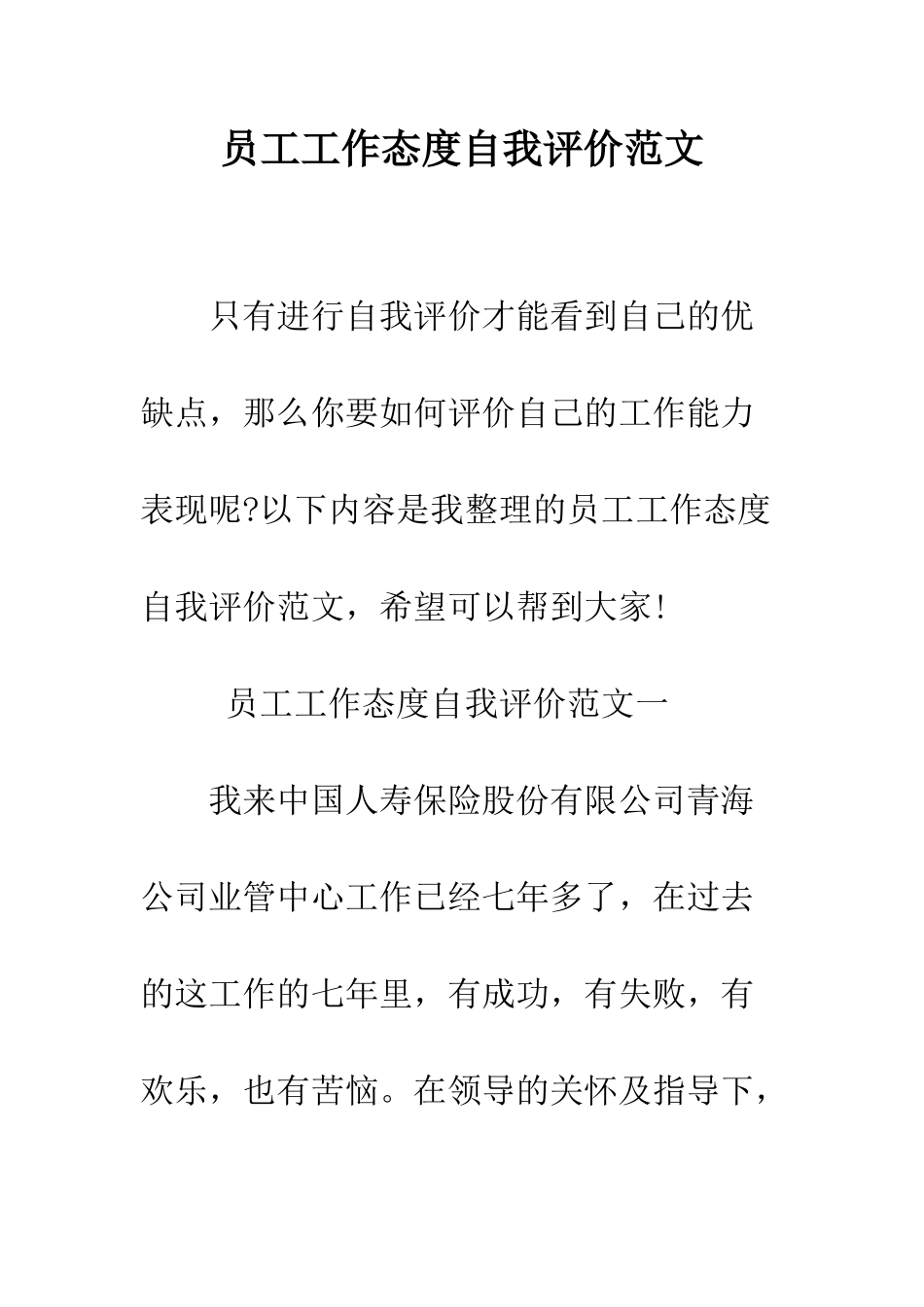 员工工作态度自我评价范文

只有进行自我评价才能看到自己的优缺点，那么你要如何评价自己的工作能力表现呢?以下内容是我整理的员工工作态度自我评价范文，希望可以帮到大家!

员工工作态度自我评价范文一

我来中国人寿保险股份有限公司青海公司业管中心工作已经七年多了，在过去的这工作的七年里，有成功，有失败，有欢乐，也有苦恼。在领导的关怀及指导下，